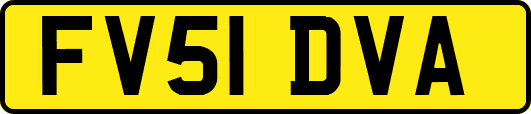 FV51 DVA